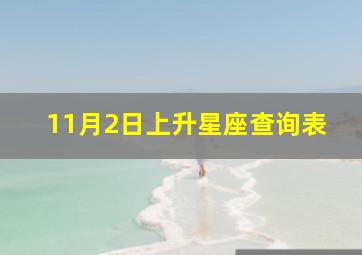 11月2日上升星座查询表